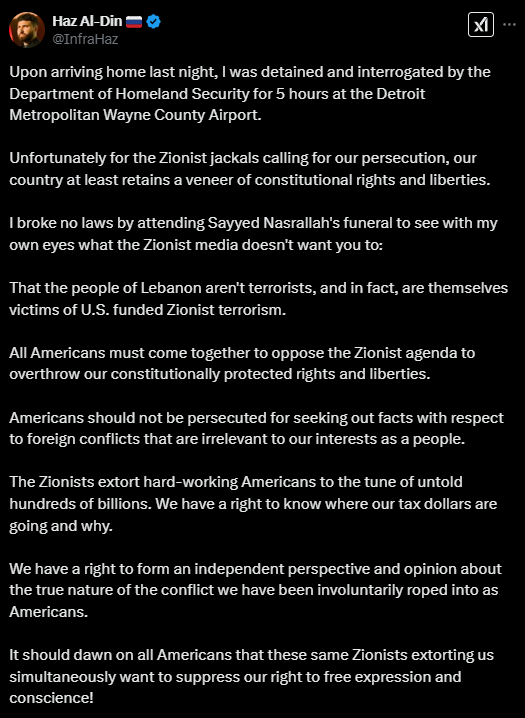 Haz Al-Din 🇷🇺
@InfraHaz

Upon arriving home last night, I was detained and interrogated by the Department of Homeland Security for 5 hours at the Detroit Metropolitan Wayne County Airport.

Unfortunately for the Zionist jackals calling for our persecution, our country at least retains a veneer of constitutional rights and liberties.

I broke no laws by attending Sayyed Nasrallah's funeral to see with my own eyes what the Zionist media doesn't want you to:

That the people of Lebanon aren't terrorists, and in fact, are themselves victims of U.S. funded Zionist terrorism.

All Americans must come together to oppose the Zionist agenda to overthrow our constitutionally protected rights and liberties.

Americans should not be persecuted for seeking out facts with respect to foreign conflicts that are irrelevant to our interests as a people.

The Zionists extort hard-working Americans to the tune of untold hundreds of billions. We have a right to know where our tax dollars are going and why.

We have a right to form an independent perspective and opinion about the true nature of the conflict we have been involuntarily roped into as Americans.

It should dawn on all Americans that these same Zionists extorting us simultaneously want to suppress our right to free expression and conscience!